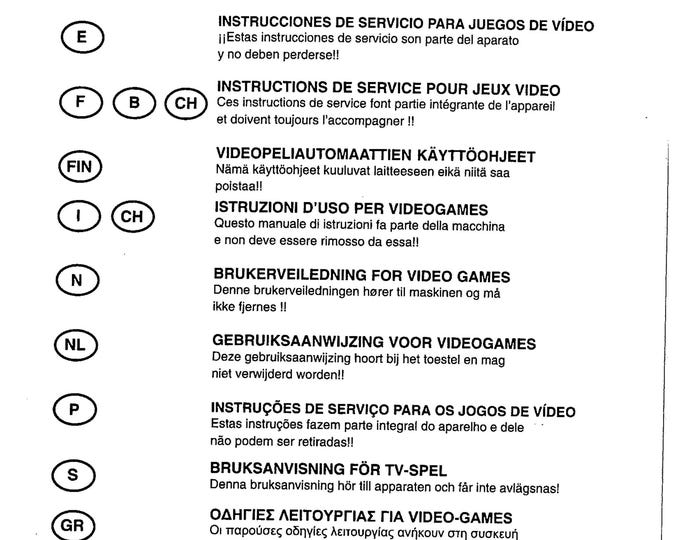 E

INSTRUCCIONES DE SERVICIO PARA JUEGOS DE VÍDEO
¡¡Estas instrucciones de servicio son parte del aparato y no deben perderse!!

F B CH

INSTRUCTIONS DE SERVICE POUR JEUX VIDEO
Ces instructions de service font partie intégrante de l'appareil et doivent toujours l'accompagner !!

FIN

VIDEOPELIAUTOMAATTIEN KÄYTTÖOHJEET
Nämä käyttöohjeet kuuluvat laitteeseen eikä niitä saa poistaa!!

I CH

ISTRUZIONI D'USO PER VIDEOGAMES
Questo manuale di istruzioni fa parte della macchina e non deve essere rimosso da essa!!

N

BRUKERVEILEDNING FOR VIDEO GAMES
Denne brukerveiledningen hører til maskinen og må ikke fjernes !!

NL

GEBRUIKSAANWIJZING VOOR VIDEOGAMES
Deze gebruiksaanwijzing hoort bij het toestel en mag niet verwijderd worden!!

P

INSTRUÇÕES DE SERVIÇO PARA OS JOGOS DE VÍDEO
Estas instruções fazem parte integral do aparelho e dele não podem ser retiradas!!

S

BRUKSANVISNING FÖR TV-SPEL
Denna bruksanvisning hör till apparaten och får inte avlägsnas!

GR

ΟΔΗΓΙΕΣ ΛΕΙΤΟΥΡΓΙΑΣ ΓΙΑ VIDEO-GAMES
Οι παρούσες οδηγίες λειτουργίας ανήκουν στη συσκευή